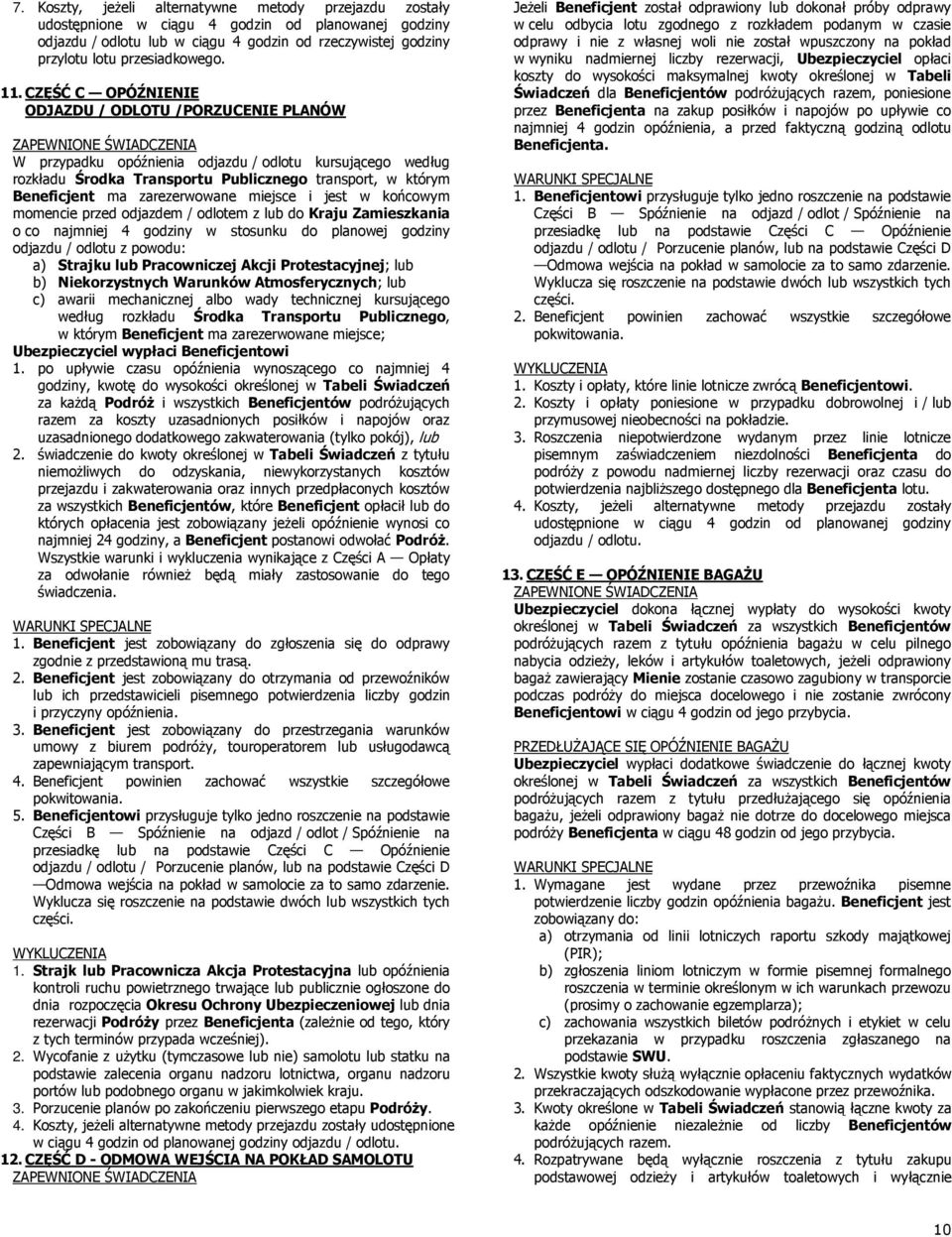 7. Koszty, jeżeli alternatywne metody przejazdu zostały udostępnione w ciągu 4 godzin od planowanej godziny odjazdu / odlotu lub w ciągu 4 godzin od rzeczywistej godziny przylotu lotu przesiadkowego.

11. CZĘŚĆ C — OPÓŹNIENIE ODJAZDU / ODLOTU /PORZUCENIE PLANÓW

ZAPEWNIONE ŚWIADCZENIA
W przypadku opóźnienia odjazdu / odlotu kursującego według rozkładu Środka Transportu Publicznego transport, w którym Beneficjent ma zarezerwowane miejsce i jest w końcowym momencie przed odjazdem / odlotem z lub do Kraju Zamieszkania o co najmniej 4 godziny w stosunku do planowej godziny odjazdu / odlotu z powodu:
a) Strajku lub Pracowniczej Akcji Protestacyjnej; lub
b) Niekorzystnych Warunków Atmosferycznych; lub
c) awarii mechanicznej albo wady technicznej kursującego według rozkładu Środka Transportu Publicznego, w którym Beneficjent ma zarezerwowane miejsce;
Ubezpieczyciel wypłaci Beneficjentowi
1. po upływie czasu opóźnienia wynoszącego co najmniej 4 godziny, kwotę do wysokości określonej w Tabeli Świadczeń za każdą Podróż i wszystkich Beneficjentów podróżujących razem za koszty uzasadnionych posiłków i napojów oraz uzasadnionego dodatkowego zakwaterowania (tylko pokój), lub
2. świadczenie do kwoty określonej w Tabeli Świadczeń z tytułu niemożliwych do odzyskania, niewykorzystanych kosztów przejazdu i zakwaterowania oraz innych przedpłaconych kosztów za wszystkich Beneficjentów, które Beneficjent opłacił lub do których opłacenia jest zobowiązany jeżeli opóźnienie wynosi co najmniej 24 godziny, a Beneficjent postanowi odwołać Podróż.
Wszystkie warunki i wykluczenia wynikające z Części A — Opłaty za odwołanie również będą miały zastosowanie do tego świadczenia.

WARUNKI SPECJALNE
1. Beneficjent jest zobowiązany do zgłoszenia się do odprawy zgodnie z przedstawioną mu trasą.
2. Beneficjent jest zobowiązany do otrzymania od przewoźników lub ich przedstawicieli pisemnego potwierdzenia liczby godzin i przyczyny opóźnienia.
3. Beneficjent jest zobowiązany do przestrzegania warunków umowy z biurem podróży, touroperatorem lub usługodawcą zapewniającym transport.
4. Beneficjent powinien zachować wszystkie szczegółowe pokwitowania.
5. Beneficjentowi przysługuje tylko jedno roszczenie na podstawie Części B — Spóźnienie na odjazd / odlot / Spóźnienie na przesiadkę lub na podstawie Części C — Opóźnienie odjazdu / odlotu / Porzucenie planów, lub na podstawie Części D —Odmowa wejścia na pokład w samolocie za to samo zdarzenie. Wyklucza się roszczenie na podstawie dwóch lub wszystkich tych części.

WYKLUCZENIA
1. Strajk lub Pracownicza Akcja Protestacyjna lub opóźnienia kontroli ruchu powietrznego trwające lub publicznie ogłoszone do dnia rozpoczęcia Okresu Ochrony Ubezpieczeniowej lub dnia rezerwacji Podróży przez Beneficjenta (zależnie od tego, który z tych terminów przypada wcześniej).
2. Wycofanie z użytku (tymczasowe lub nie) samolotu lub statku na podstawie zalecenia organu nadzoru lotnictwa, organu nadzoru portów lub podobnego organu w jakimkolwiek kraju.
3. Porzucenie planów po zakończeniu pierwszego etapu Podróży.
4. Koszty, jeżeli alternatywne metody przejazdu zostały udostępnione w ciągu 4 godzin od planowanej godziny odjazdu / odlotu.
12. CZĘŚĆ D - ODMOWA WEJŚCIA NA POKŁAD SAMOLOTU
ZAPEWNIONE ŚWIADCZENIA
Jeżeli Beneficjent został odprawiony lub dokonał próby odprawy w celu odbycia lotu zgodnego z rozkładem podanym w czasie odprawy i nie z własnej woli nie został wpuszczony na pokład w wyniku nadmiernej liczby rezerwacji, Ubezpieczyciel opłaci koszty do wysokości maksymalnej kwoty określonej w Tabeli Świadczeń dla Beneficjentów podróżujących razem, poniesione przez Beneficjenta na zakup posiłków i napojów po upływie co najmniej 4 godzin opóźnienia, a przed faktyczną godziną odlotu Beneficjenta.

WARUNKI SPECJALNE
1. Beneficjentowi przysługuje tylko jedno roszczenie na podstawie Części B — Spóźnienie na odjazd / odlot / Spóźnienie na przesiadkę lub na podstawie Części C — Opóźnienie odjazdu / odlotu / Porzucenie planów, lub na podstawie Części D —Odmowa wejścia na pokład w samolocie za to samo zdarzenie. Wyklucza się roszczenie na podstawie dwóch lub wszystkich tych części.
2. Beneficjent powinien zachować wszystkie szczegółowe pokwitowania.

WYKLUCZENIA
1. Koszty i opłaty, które linie lotnicze zwrócą Beneficjentowi.
2. Koszty i opłaty poniesione w przypadku dobrowolnej i / lub przymusowej nieobecności na pokładzie.
3. Roszczenia niepotwierdzone wydanym przez linie lotnicze pisemnym zaświadczeniem niezdolności Beneficjenta do podróży z powodu nadmiernej liczby rezerwacji oraz czasu do potwierdzenia najbliższego dostępnego dla Beneficjenta lotu.
4. Koszty, jeżeli alternatywne metody przejazdu zostały udostępnione w ciągu 4 godzin od planowanej godziny odjazdu / odlotu.

13. CZĘŚĆ E — OPÓŹNIENIE BAGAŻU
ZAPEWNIONE ŚWIADCZENIA
Ubezpieczyciel dokona łącznej wypłaty do wysokości kwoty określonej w Tabeli Świadczeń za wszystkich Beneficjentów podróżujących razem z tytułu opóźnienia bagażu w celu pilnego nabycia odzieży, leków i artykułów toaletowych, jeżeli odprawiony bagaż zawierający Mienie zostanie czasowo zagubiony w transporcie podczas podróży do miejsca docelowego i nie zostanie zwrócony Beneficjentowi w ciągu 4 godzin od jego przybycia.

PRZEDŁUŻAJĄCE SIĘ OPÓŹNIENIE BAGAŻU
Ubezpieczyciel wypłaci dodatkowe świadczenie do łącznej kwoty określonej w Tabeli Świadczeń za wszystkich Beneficjentów podróżujących razem z tytułu przedłużającego się opóźnienia bagażu, jeżeli odprawiony bagaż nie dotrze do docelowego miejsca podróży Beneficjenta w ciągu 48 godzin od jego przybycia.

WARUNKI SPECJALNE
1. Wymagane jest wydane przez przewoźnika pisemne potwierdzenie liczby godzin opóźnienia bagażu. Beneficjent jest zobowiązany do:
a) otrzymania od linii lotniczych raportu szkody majątkowej (PIR);
b) zgłoszenia liniom lotniczym w formie pisemnej formalnego roszczenia w terminie określonym w ich warunkach przewozu (prosimy o zachowanie egzemplarza);
c) zachowania wszystkich biletów podróżnych i etykiet w celu przekazania w przypadku roszczenia zgłaszanego na podstawie SWU.
2. Wszystkie kwoty służą wyłącznie opłaceniu faktycznych wydatków przekraczających odszkodowanie wypłacone przez przewoźnika.
3. Kwoty określone w Tabeli Świadczeń stanowią łączne kwoty za każde opóźnienie niezależnie od liczby Beneficjentów podróżujących razem.
4. Rozpatrywane będą wyłącznie roszczenia z tytułu zakupu podstawowej odzieży i artykułów toaletowych i wyłącznie

10